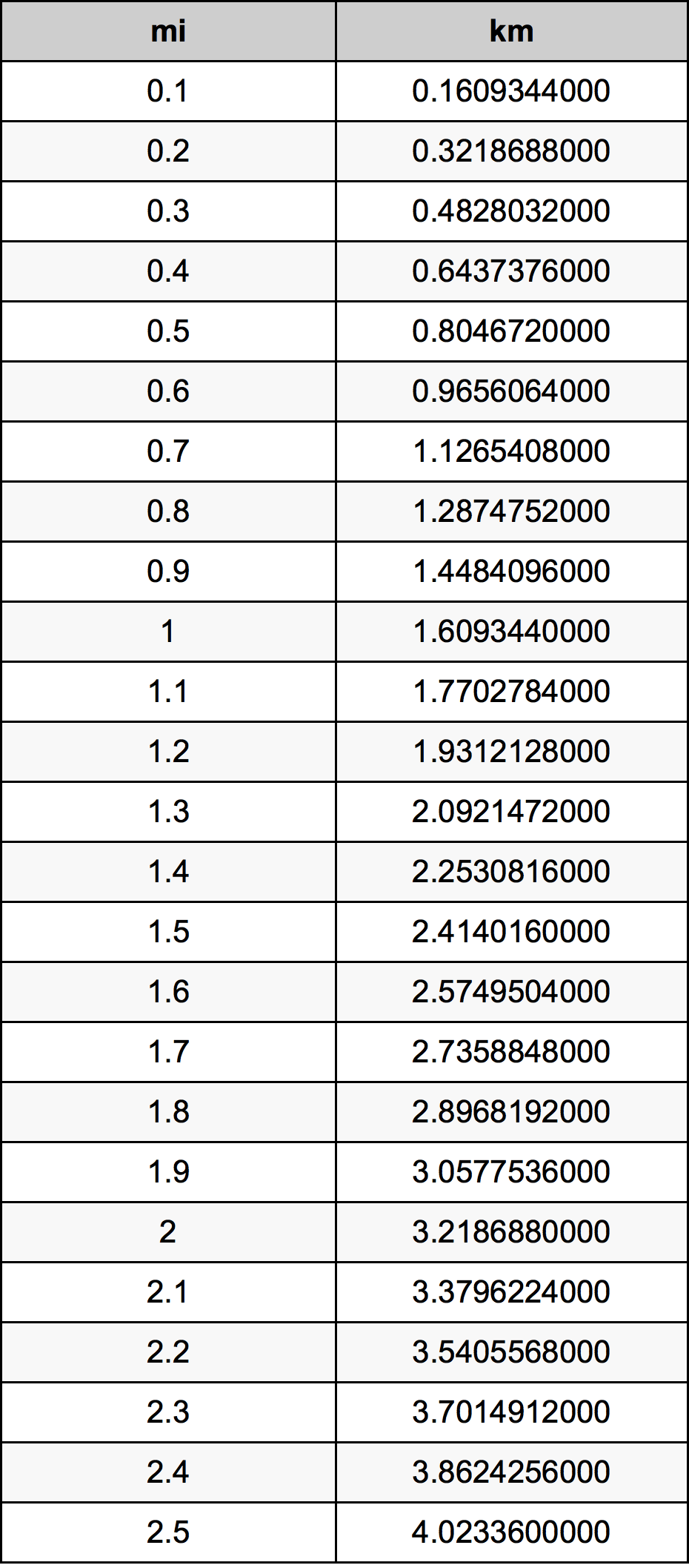 | mi | km |
|---|---|
| 0.1 | 0.1609344000 |
| 0.2 | 0.3218688000 |
| 0.3 | 0.4828032000 |
| 0.4 | 0.6437376000 |
| 0.5 | 0.8046720000 |
| 0.6 | 0.9656064000 |
| 0.7 | 1.1265408000 |
| 0.8 | 1.2874752000 |
| 0.9 | 1.4484096000 |
| 1 | 1.6093440000 |
| 1.1 | 1.7702784000 |
| 1.2 | 1.9312128000 |
| 1.3 | 2.0921472000 |
| 1.4 | 2.2530816000 |
| 1.5 | 2.4140160000 |
| 1.6 | 2.5749504000 |
| 1.7 | 2.7358848000 |
| 1.8 | 2.8968192000 |
| 1.9 | 3.0577536000 |
| 2 | 3.2186880000 |
| 2.1 | 3.3796224000 |
| 2.2 | 3.5405568000 |
| 2.3 | 3.7014912000 |
| 2.4 | 3.8624256000 |
| 2.5 | 4.0233600000 |